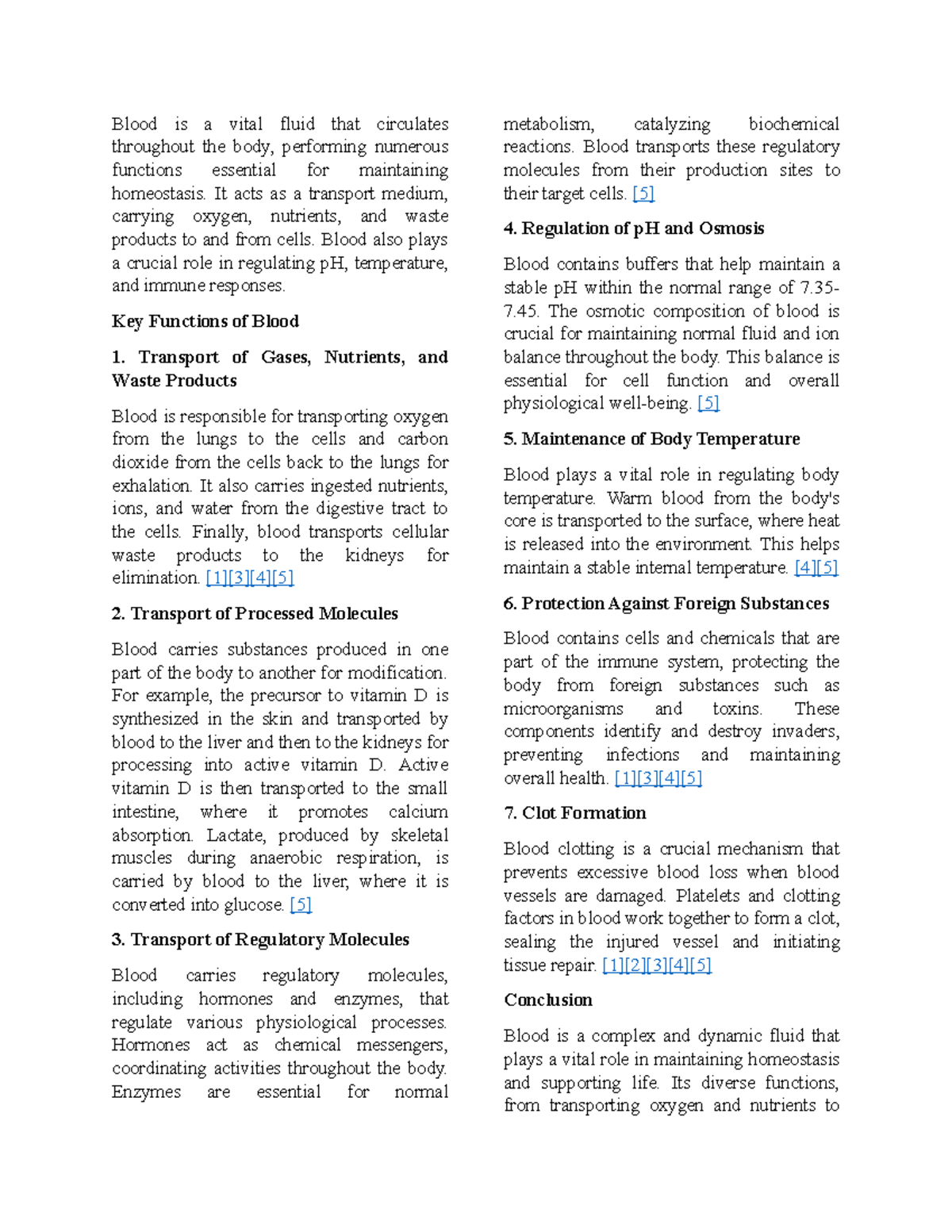 Blood is a vital fluid that circulates throughout the body, performing numerous functions essential for maintaining homeostasis. It acts as a transport medium, carrying oxygen, nutrients, and waste products to and from cells. Blood also plays a crucial role in regulating pH, temperature, and immune responses.

Key Functions of Blood

1. Transport of Gases, Nutrients, and Waste Products

Blood is responsible for transporting oxygen from the lungs to the cells and carbon dioxide from the cells back to the lungs for exhalation. It also carries ingested nutrients, ions, and water from the digestive tract to the cells. Finally, blood transports cellular waste products to the kidneys for elimination. [1][3][4][5]

2. Transport of Processed Molecules

Blood carries substances produced in one part of the body to another for modification. For example, the precursor to vitamin D is synthesized in the skin and transported by blood to the liver and then to the kidneys for processing into active vitamin D. Active vitamin D is then transported to the small intestine, where it promotes calcium absorption. Lactate, produced by skeletal muscles during anaerobic respiration, is carried by blood to the liver, where it is converted into glucose. [5]

3. Transport of Regulatory Molecules

Blood carries regulatory molecules, including hormones and enzymes, that regulate various physiological processes. Hormones act as chemical messengers, coordinating activities throughout the body. Enzymes are essential for normal metabolism, catalyzing biochemical reactions. Blood transports these regulatory molecules from their production sites to their target cells. [5]

4. Regulation of pH and Osmosis

Blood contains buffers that help maintain a stable pH within the normal range of 7.35-7.45. The osmotic composition of blood is crucial for maintaining normal fluid and ion balance throughout the body. This balance is essential for cell function and overall physiological well-being. [5]

5. Maintenance of Body Temperature

Blood plays a vital role in regulating body temperature. Warm blood from the body's core is transported to the surface, where heat is released into the environment. This helps maintain a stable internal temperature. [4][5]

6. Protection Against Foreign Substances

Blood contains cells and chemicals that are part of the immune system, protecting the body from foreign substances such as microorganisms and toxins. These components identify and destroy invaders, preventing infections and maintaining overall health. [1][3][4][5]

7. Clot Formation

Blood clotting is a crucial mechanism that prevents excessive blood loss when blood vessels are damaged. Platelets and clotting factors in blood work together to form a clot, sealing the injured vessel and initiating tissue repair. [1][2][3][4][5]

Conclusion

Blood is a complex and dynamic fluid that plays a vital role in maintaining homeostasis and supporting life. Its diverse functions, from transporting oxygen and nutrients to